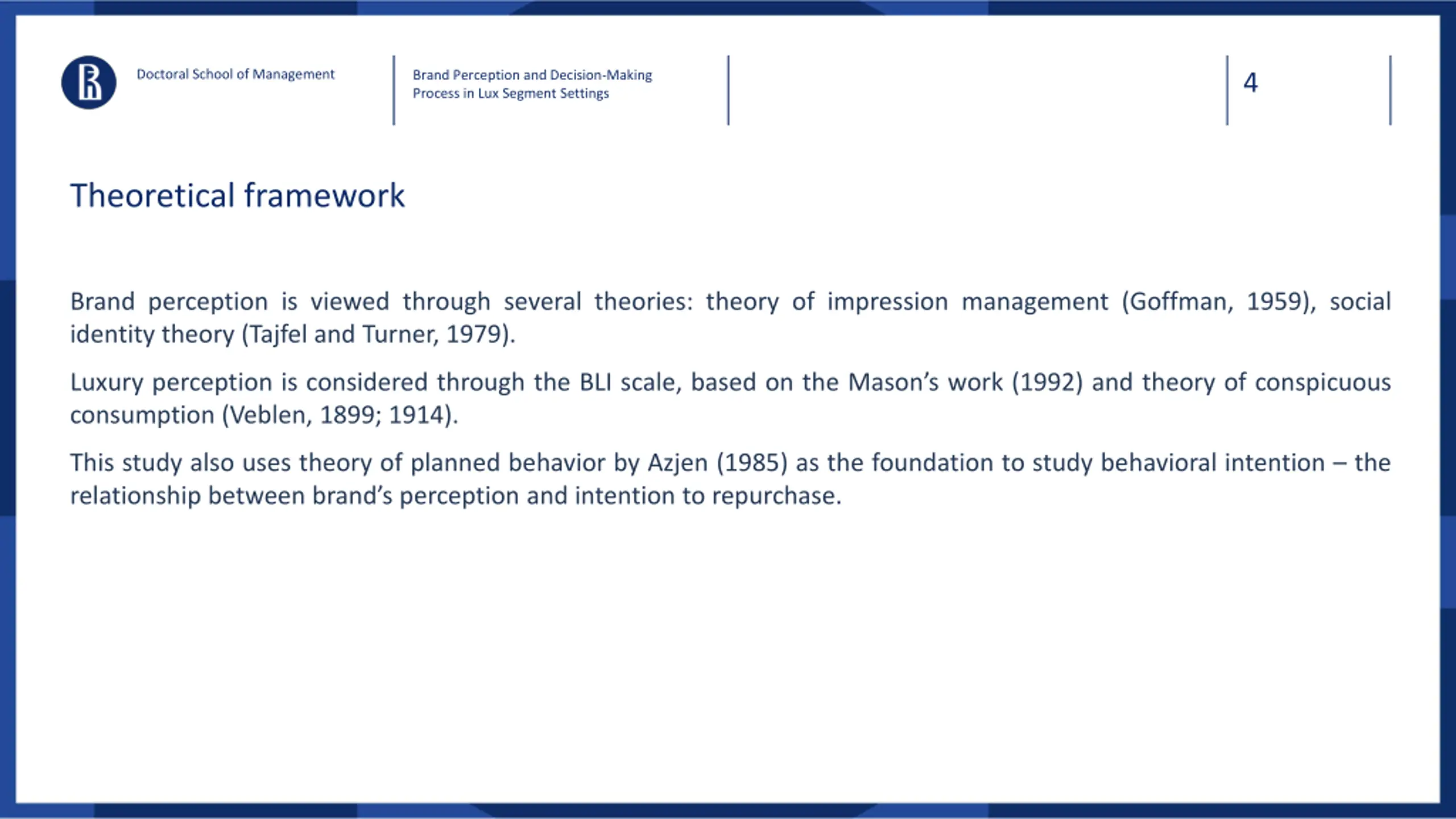 Doctoral School of Management

Brand Perception and Decision-Making Process in Lux Segment Settings

4

Theoretical framework

Brand perception is viewed through several theories: theory of impression management (Goffman, 1959), social identity theory (Tajfel and Turner, 1979).

Luxury perception is considered through the BLI scale, based on the Mason's work (1992) and theory of conspicuous consumption (Veblen, 1899; 1914).

This study also uses theory of planned behavior by Azjen (1985) as the foundation to study behavioral intention – the relationship between brand's perception and intention to repurchase.